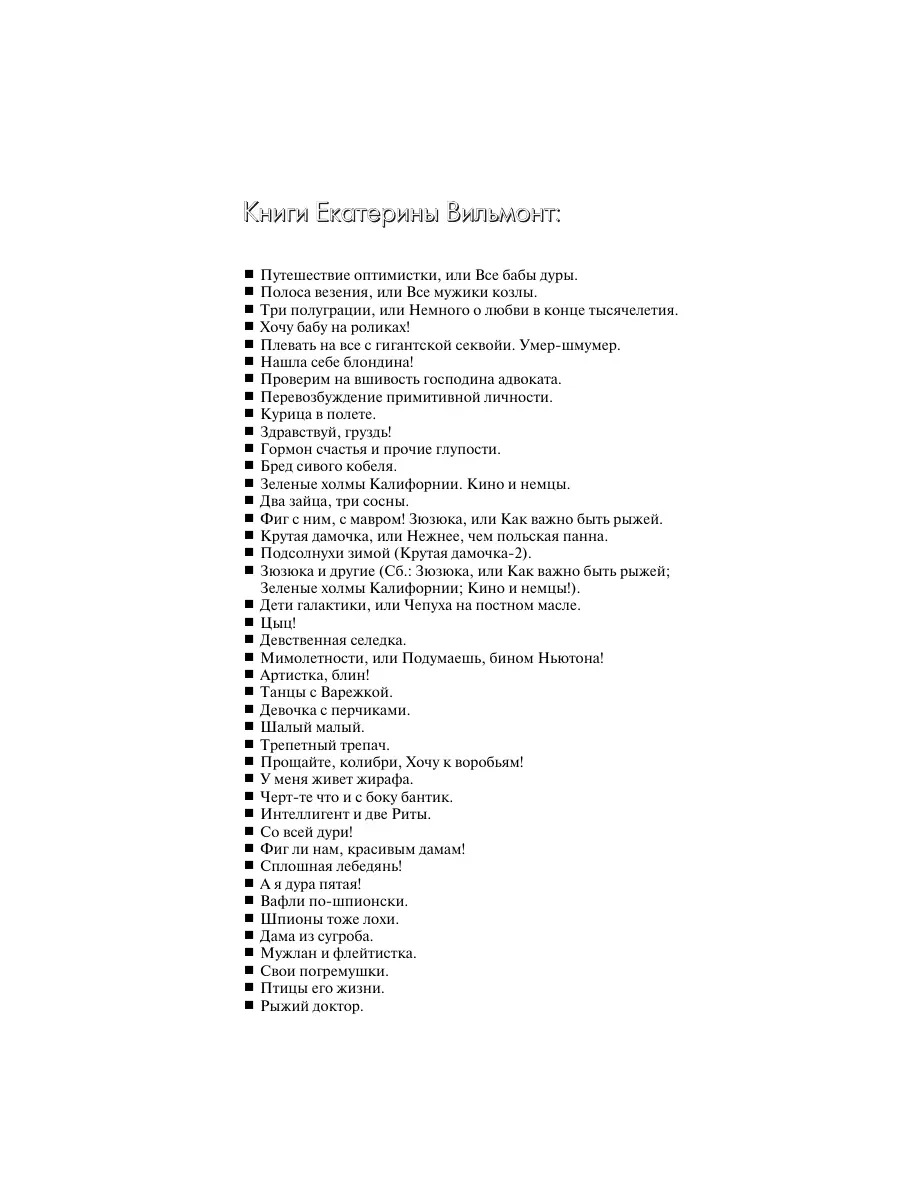 Книги Екатерины Вильмонт:

■ Путешествие оптимистки, или Все бабы дуры.
■ Полоса везения, или Все мужики козлы.
■ Три полуграции, или Немного о любви в конце тысячелетия.
■ Хочу бабу на роликах!
■ Плевать на все с гигантской секвойи. Умер-шмумер.
■ Нашла себе блондина!
■ Проверим на вшивость господина адвоката.
■ Перевозбуждение примитивной личности.
■ Курица в полете.
■ Здравствуй, груздь!
■ Гормон счастья и прочие глупости.
■ Бред сивого кобеля.
■ Зеленые холмы Калифорнии. Кино и немцы.
■ Два зайца, три сосны.
■ Фиг с ним, с мавром! Зюзюка, или Как важно быть рыжей.
■ Крутая дамочка, или Нежнее, чем польская панна.
■ Подсолнухи зимой (Крутая дамочка-2).
■ Зюзюка и другие (Сб.: Зюзюка, или Как важно быть рыжей; Зеленые холмы Калифорнии; Кино и немцы!).
■ Дети галактики, или Чепуха на постном масле.
■ Цыц!
■ Девственная селедка.
■ Мимолетности, или Подумаешь, бином Ньютона!
■ Артистка, блин!
■ Танцы с Варежкой.
■ Девочка с перчиками.
■ Шалый малый.
■ Трепетный трепач.
■ Прощайте, колибри, Хочу к воробьям!
■ У меня живет жирафа.
■ Черт-те что и с боку бантик.
■ Интеллигент и две Риты.
■ Со всей дури!
■ Фиг ли нам, красивым дамам!
■ Сплошная лебедянь!
■ А я дура пятая!
■ Вафли по-шпионски.
■ Шпионы тоже лохи.
■ Дама из сугроба.
■ Мужлан и флейтистка.
■ Свои погремушки.
■ Птицы его жизни.
■ Рыжий доктор.